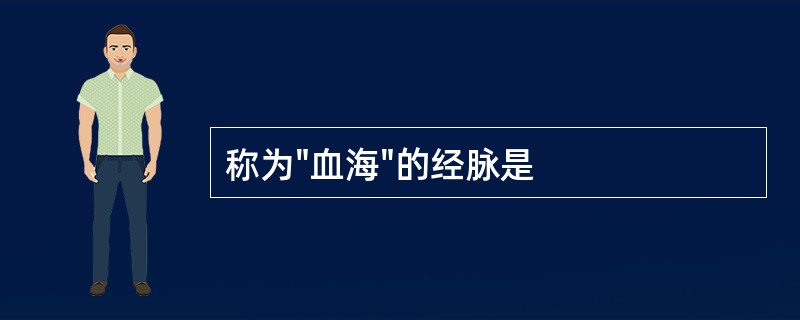 称为"血海"的经脉是